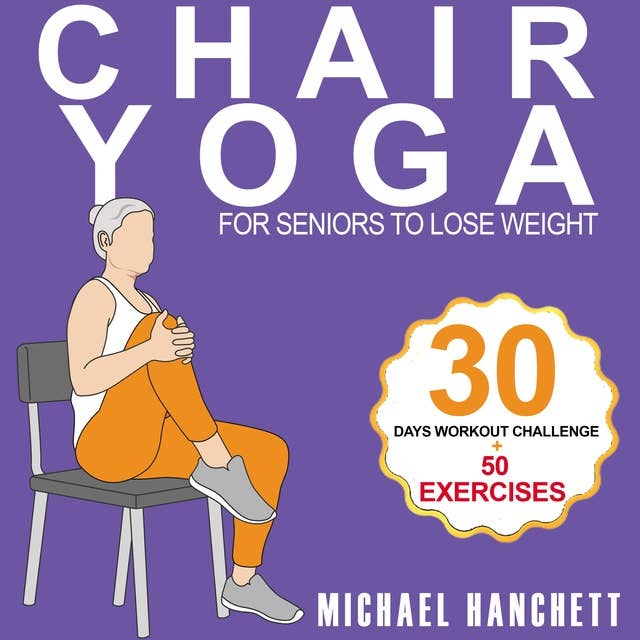 CHAIR
YOGA
FOR SENIORS TO LOSE WEIGHT

30
DAYS WORKOUT CHALLENGE
+
50
EXERCISES

MICHAEL HANCHETT